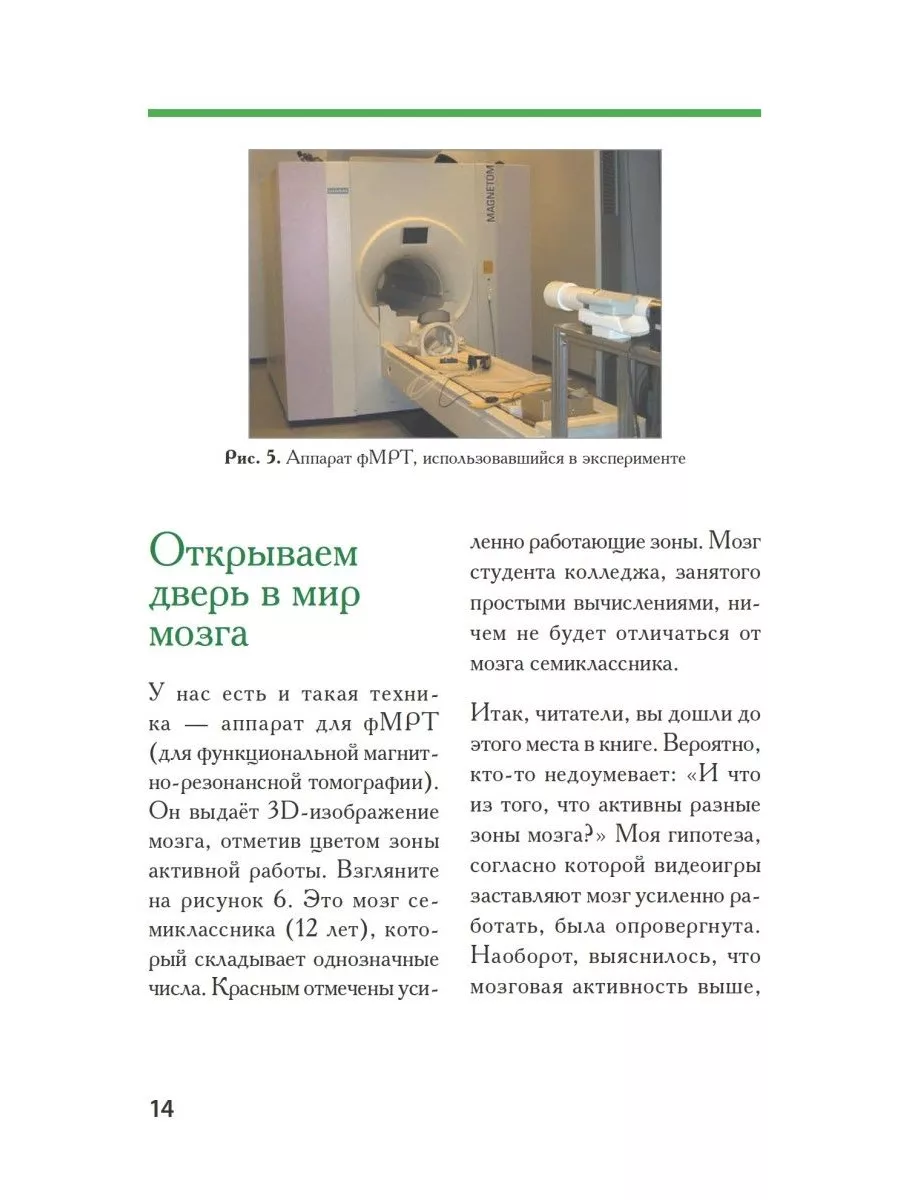 MAGNETOM

Рис. 5. Аппарат фМРТ, использовавшийся в эксперименте

Открываем дверь в мир мозга

У нас есть и такая техника — аппарат для фМРТ (для функциональной магнитно-резонансной томографии). Он выдаёт 3D-изображение мозга, отметив цветом зоны активной работы. Взгляните на рисунок 6. Это мозг семиклассника (12 лет), который складывает однозначные числа. Красным отмечены усиленно работающие зоны. Мозг студента колледжа, занятого простыми вычислениями, ничем не будет отличаться от мозга семиклассника.

Итак, читатели, вы дошли до этого места в книге. Вероятно, кто-то недоумевает: «И что из того, что активны разные зоны мозга?» Моя гипотеза, согласно которой видеоигры заставляют мозг усиленно работать, была опровергнута. Наоборот, выяснилось, что мозговая активность выше,

14